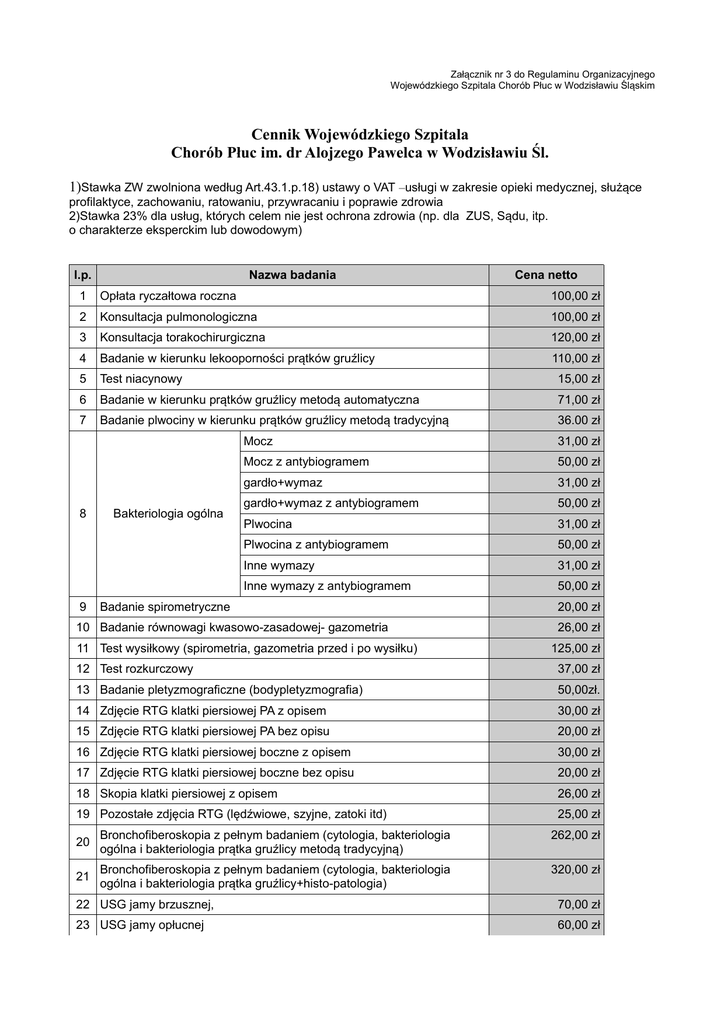 Załącznik nr 3 do Regulaminu Organizacyjnego
Wojewódzkiego Szpitala Chorób Płuc w Wodzisławiu Śląskim

Cennik Wojewódzkiego Szpitala
Chorób Płuc im. dr Alojzego Pawelca w Wodzisławiu Śl.

1)Stawka ZW zwolniona według Art.43.1.p.18) ustawy o VAT –usługi w zakresie opieki medycznej, służące profilaktyce, zachowaniu, ratowaniu, przywracaniu i poprawie zdrowia
2)Stawka 23% dla usług, których celem nie jest ochrona zdrowia (np. dla ZUS, Sądu, itp. o charakterze eksperckim lub dowodowym)

| l.p. | Nazwa badania | | Cena netto |
|---|---|---|---|
| 1 | Opłata ryczałtowa roczna | | 100,00 zł |
| 2 | Konsultacja pulmonologiczna | | 100,00 zł |
| 3 | Konsultacja torakochirurgiczna | | 120,00 zł |
| 4 | Badanie w kierunku lekooporności prątków gruźlicy | | 110,00 zł |
| 5 | Test niacynowy | | 15,00 zł |
| 6 | Badanie w kierunku prątków gruźlicy metodą automatyczna | | 71,00 zł |
| 7 | Badanie plwociny w kierunku prątków gruźlicy metodą tradycyjną | | 36.00 zł |
| 8 | Bakteriologia ogólna | Mocz | 31,00 zł |
| | | Mocz z antybiogramem | 50,00 zł |
| | | gardło+wymaz | 31,00 zł |
| | | gardło+wymaz z antybiogramem | 50,00 zł |
| | | Plwocina | 31,00 zł |
| | | Plwocina z antybiogramem | 50,00 zł |
| | | Inne wymazy | 31,00 zł |
| | | Inne wymazy z antybiogramem | 50,00 zł |
| 9 | Badanie spirometryczne | | 20,00 zł |
| 10 | Badanie równowagi kwasowo-zasadowej- gazometria | | 26,00 zł |
| 11 | Test wysiłkowy (spirometria, gazometria przed i po wysiłku) | | 125,00 zł |
| 12 | Test rozkurczowy | | 37,00 zł |
| 13 | Badanie pletyzmograficzne (bodypletyzmografia) | | 50,00zł. |
| 14 | Zdjęcie RTG klatki piersiowej PA z opisem | | 30,00 zł |
| 15 | Zdjęcie RTG klatki piersiowej PA bez opisu | | 20,00 zł |
| 16 | Zdjęcie RTG klatki piersiowej boczne z opisem | | 30,00 zł |
| 17 | Zdjęcie RTG klatki piersiowej boczne bez opisu | | 20,00 zł |
| 18 | Skopia klatki piersiowej z opisem | | 26,00 zł |
| 19 | Pozostałe zdjęcia RTG (lędźwiowe, szyjne, zatoki itd) | | 25,00 zł |
| 20 | Bronchofiberoskopia z pełnym badaniem (cytologia, bakteriologia ogólna i bakteriologia prątka gruźlicy metodą tradycyjną) | | 262,00 zł |
| 21 | Bronchofiberoskopia z pełnym badaniem (cytologia, bakteriologia ogólna i bakteriologia prątka gruźlicy+histo-patologia) | | 320,00 zł |
| 22 | USG jamy brzusznej, | | 70,00 zł |
| 23 | USG jamy opłucnej | | 60,00 zł |